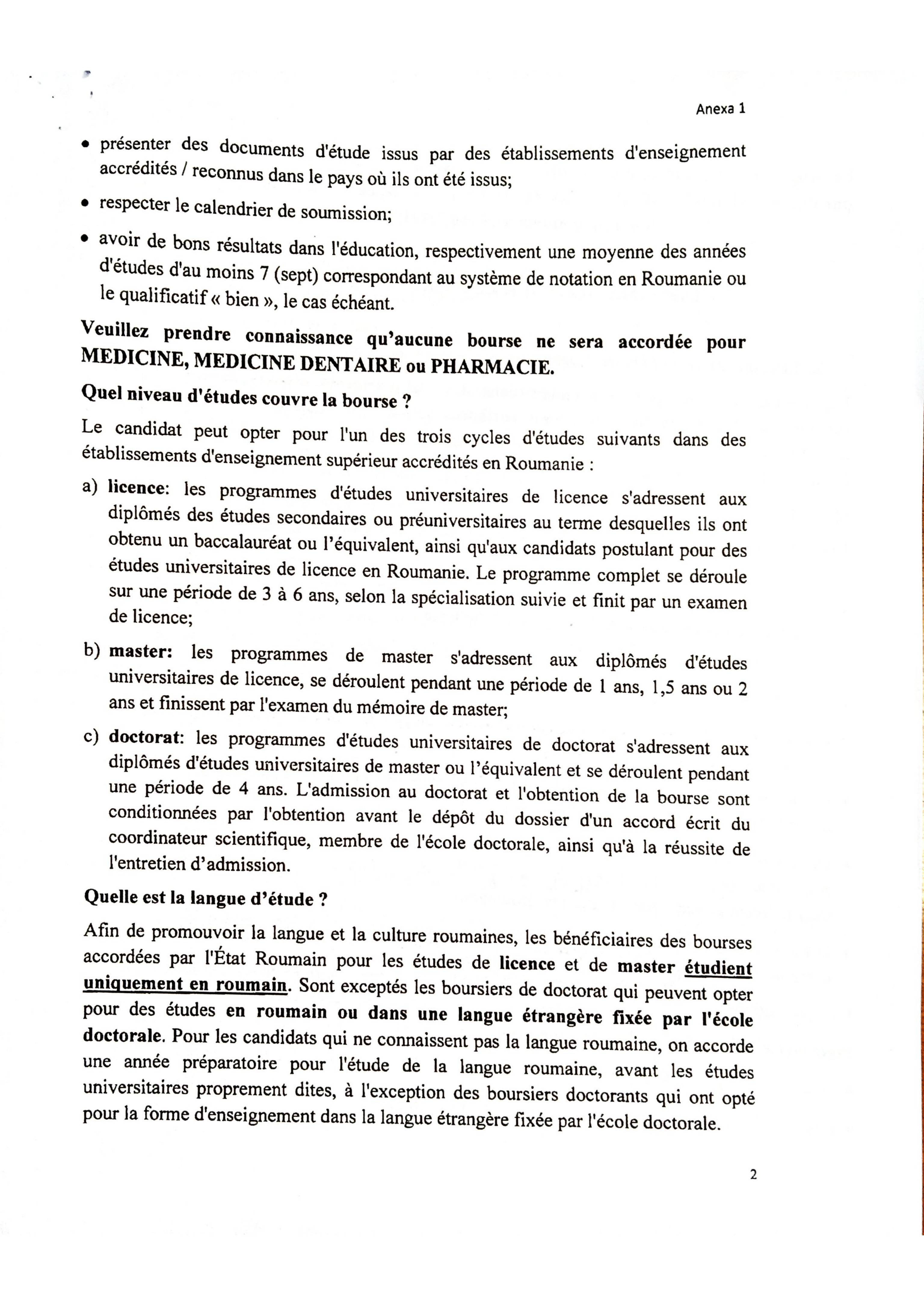 Anexa 1

• présenter des documents d'étude issus par des établissements d'enseignement accrédités / reconnus dans le pays où ils ont été issus;

• respecter le calendrier de soumission;

• avoir de bons résultats dans l'éducation, respectivement une moyenne des années d'études d'au moins 7 (sept) correspondant au système de notation en Roumanie ou le qualificatif « bien », le cas échéant.

Veuillez prendre connaissance qu'aucune bourse ne sera accordée pour MEDICINE, MEDICINE DENTAIRE ou PHARMACIE.

Quel niveau d'études couvre la bourse ?

Le candidat peut opter pour l'un des trois cycles d'études suivants dans des établissements d'enseignement supérieur accrédités en Roumanie :

a) licence: les programmes d'études universitaires de licence s'adressent aux diplômés des études secondaires ou préuniversitaires au terme desquelles ils ont obtenu un baccalauréat ou l'équivalent, ainsi qu'aux candidats postulant pour des études universitaires de licence en Roumanie. Le programme complet se déroule sur une période de 3 à 6 ans, selon la spécialisation suivie et finit par un examen de licence;

b) master: les programmes de master s'adressent aux diplômés d'études universitaires de licence, se déroulent pendant une période de 1 ans, 1,5 ans ou 2 ans et finissent par l'examen du mémoire de master;

c) doctorat: les programmes d'études universitaires de doctorat s'adressent aux diplômés d'études universitaires de master ou l'équivalent et se déroulent pendant une période de 4 ans. L'admission au doctorat et l'obtention de la bourse sont conditionnées par l'obtention avant le dépôt du dossier d'un accord écrit du coordinateur scientifique, membre de l'école doctorale, ainsi qu'à la réussite de l'entretien d'admission.

Quelle est la langue d'étude ?

Afin de promouvoir la langue et la culture roumaines, les bénéficiaires des bourses accordées par l'État Roumain pour les études de licence et de master étudient uniquement en roumain. Sont exceptés les boursiers de doctorat qui peuvent opter pour des études en roumain ou dans une langue étrangère fixée par l'école doctorale. Pour les candidats qui ne connaissent pas la langue roumaine, on accorde une année préparatoire pour l'étude de la langue roumaine, avant les études universitaires proprement dites, à l'exception des boursiers doctorants qui ont opté pour la forme d'enseignement dans la langue étrangère fixée par l'école doctorale.

2